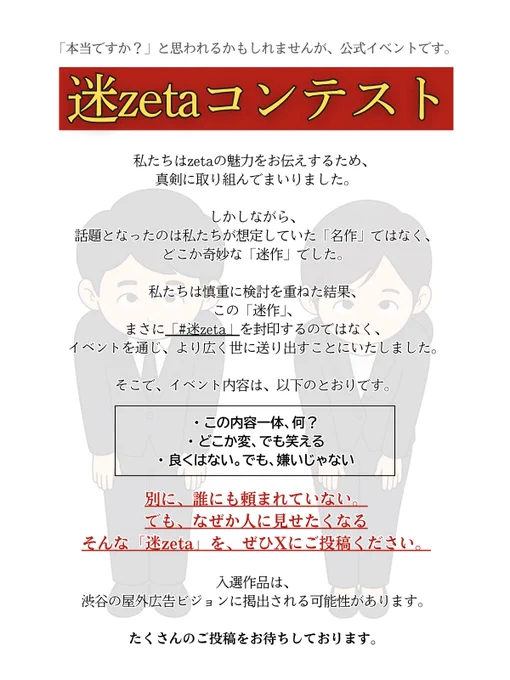 「本当ですか？」と思われるかもしれませんが、公式イベントです。

迷zetaコンテスト

私たちはzetaの魅力をお伝えするため、
真剣に取り組んでまいりました。

しかしながら、
話題となったのは私たちが想定していた「名作」ではなく、
どこか奇妙な「迷作」でした。

私たちは慎重に検討を重ねた結果、
この「迷作」、
まさに「#迷zeta」を封印するのではなく、
イベントを通じ、より広く世に送り出すことにいたしました。

そこで、イベント内容は、以下のとおりです。

・この内容一体、何？
・どこか変、でも笑える
・良くはない。でも、嫌いじゃない

別に、誰にも頼まれていない。
でも、なぜか人に見せたくなる
そんな「迷zeta」を、ぜひXにご投稿ください。

入選作品は、
渋谷の屋外広告ビジョンに掲出される可能性があります。

たくさんのご投稿をお待ちしております。